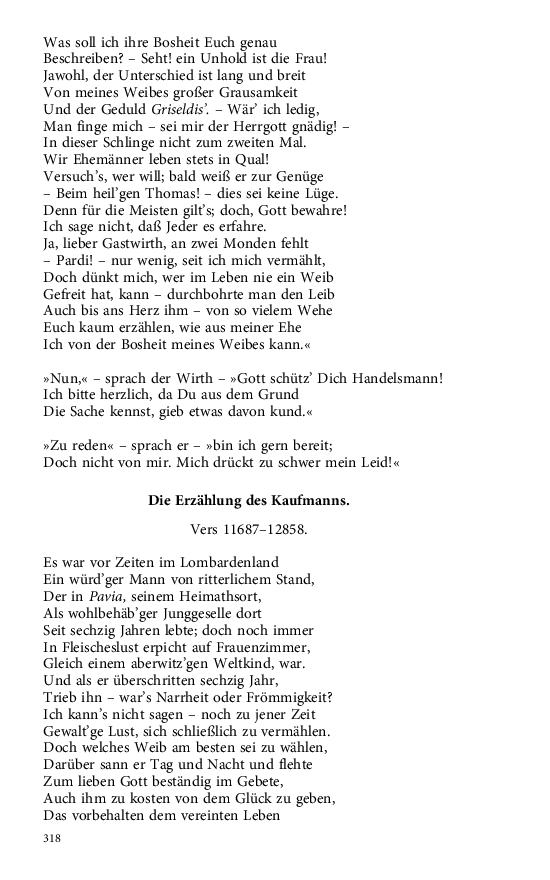 Was soll ich ihre Bosheit Euch genau
Beschreiben? – Seht! ein Unhold ist die Frau!
Jawohl, der Unterschied ist lang und breit
Von meines Weibes großer Grausamkeit
Und der Geduld Griseldis'. – Wär' ich ledig,
Man finge mich – sei mir der Herrgott gnädig! –
In dieser Schlinge nicht zum zweiten Mal.
Wir Ehemänner leben stets in Qual!
Versuch's, wer will; bald weiß er zur Genüge
– Beim heil'gen Thomas! – dies sei keine Lüge.
Denn für die Meisten gilt's; doch, Gott bewahre!
Ich sage nicht, daß Jeder es erfahre.
Ja, lieber Gastwirth, an zwei Monden fehlt
– Pardi! – nur wenig, seit ich mich vermählt,
Doch dünkt mich, wer im Leben nie ein Weib
Gefreit hat, kann – durchbohrte man den Leib
Auch bis ans Herz ihm – von so vielem Wehe
Euch kaum erzählen, wie aus meiner Ehe
Ich von der Bosheit meines Weibes kann.«

»Nun,« – sprach der Wirth – »Gott schütz' Dich Handelsmann!
Ich bitte herzlich, da Du aus dem Grund
Die Sache kennst, gieb etwas davon kund.«

»Zu reden« – sprach er – »bin ich gern bereit;
Doch nicht von mir. Mich drückt zu schwer mein Leid!«

Die Erzählung des Kaufmanns.

Vers 11687–12858.

Es war vor Zeiten im Lombardenland
Ein würd'ger Mann von ritterlichem Stand,
Der in Pavia, seinem Heimathsort,
Als wohlbehäb'ger Junggeselle dort
Seit sechzig Jahren lebte; doch noch immer
In Fleischeslust erpicht auf Frauenzimmer,
Gleich einem aberwitz'gen Weltkind, war.
Und als er überschritten sechzig Jahr,
Trieb ihn – war's Narrheit oder Frömmigkeit?
Ich kann's nicht sagen – noch zu jener Zeit
Gewalt'ge Lust, sich schließlich zu vermählen.
Doch welches Weib am besten sei zu wählen,
Darüber sann er Tag und Nacht und flehte
Zum lieben Gott beständig im Gebete,
Auch ihm zu kosten von dem Glück zu geben,
Das vorbehalten dem vereinten Leben

318